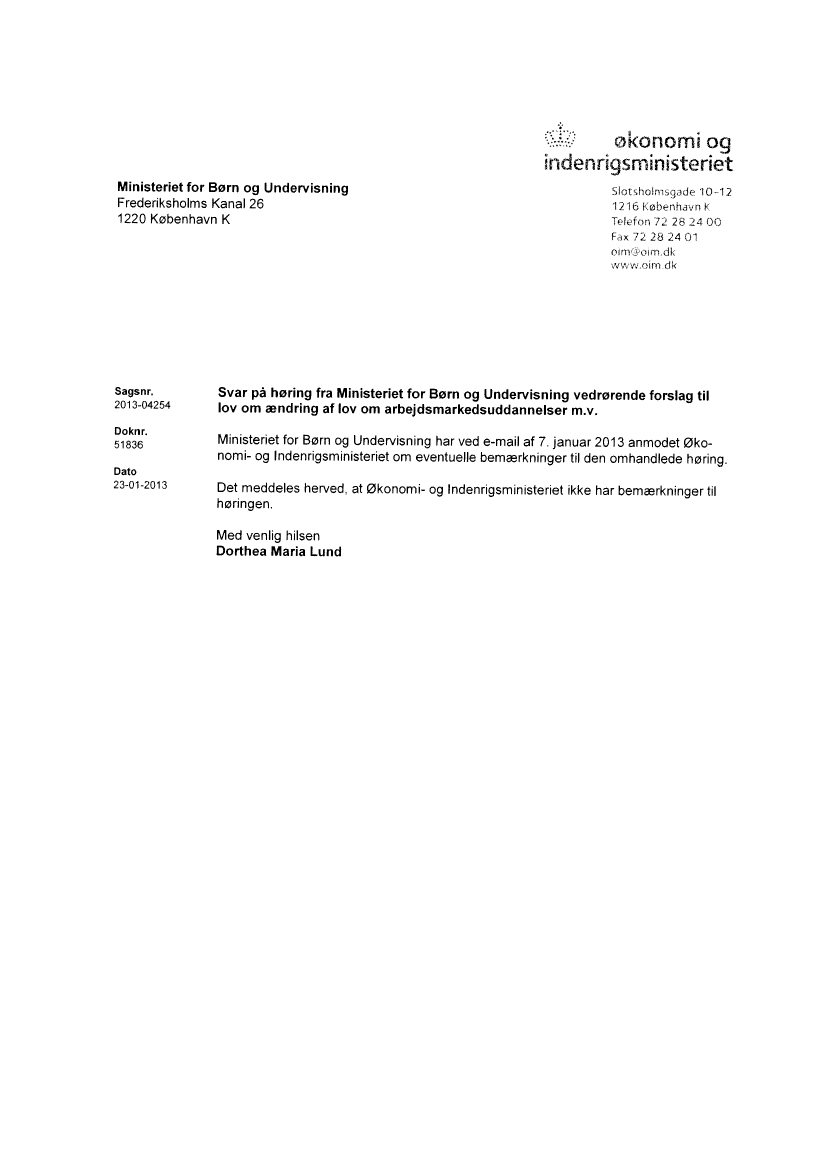 økonomi og indenrigsministeriet

Ministeriet for Børn og Undervisning
Frederiksholms Kanal 26
1220 København K

Slotsholmsgade 10-12
1216 København K
Telefon 72 28 24 00
Fax 72 28 24 01
oim@oim.dk
www.oim.dk

Sagsnr.
2013-04254

Doknr.
51836

Dato
23-01-2013

Svar på høring fra Ministeriet for Børn og Undervisning vedrørende forslag til lov om ændring af lov om arbejdsmarkedsuddannelser m.v.

Ministeriet for Børn og Undervisning har ved e-mail af 7. januar 2013 anmodet Økonomi- og Indenrigsministeriet om eventuelle bemærkninger til den omhandlede høring.

Det meddeles herved, at Økonomi- og Indenrigsministeriet ikke har bemærkninger til høringen.

Med venlig hilsen
Dorthea Maria Lund